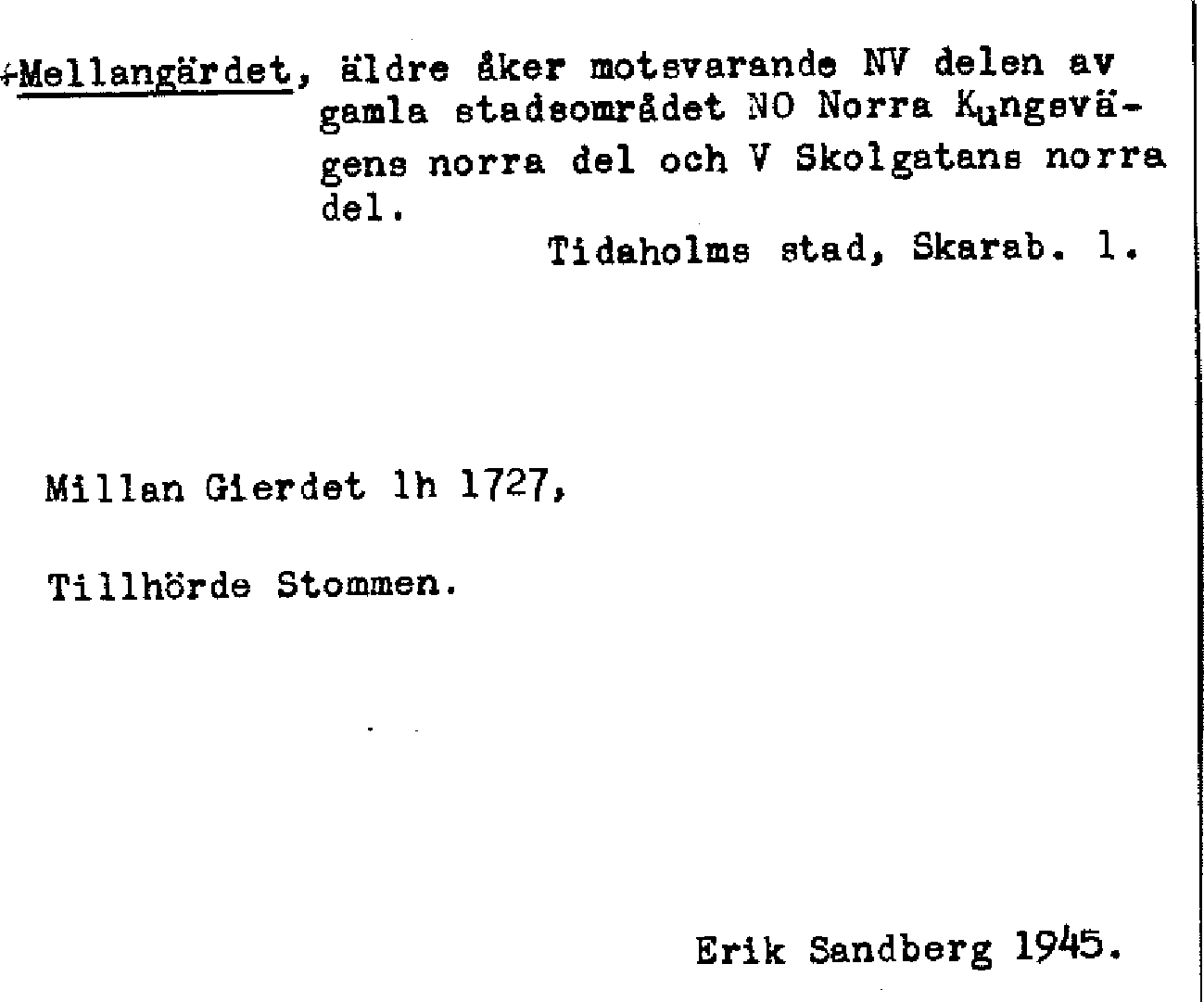 +Mellangärdet, äldre åker motsvarande NV delen av gamla stadsområdet NO Norra Kungsvägens norra del och V Skolgatans norra del.

Tidaholms stad, Skarab. l.

Millan Gierdet lh 1727,

Tillhörde Stommen.

Erik Sandberg 1945.